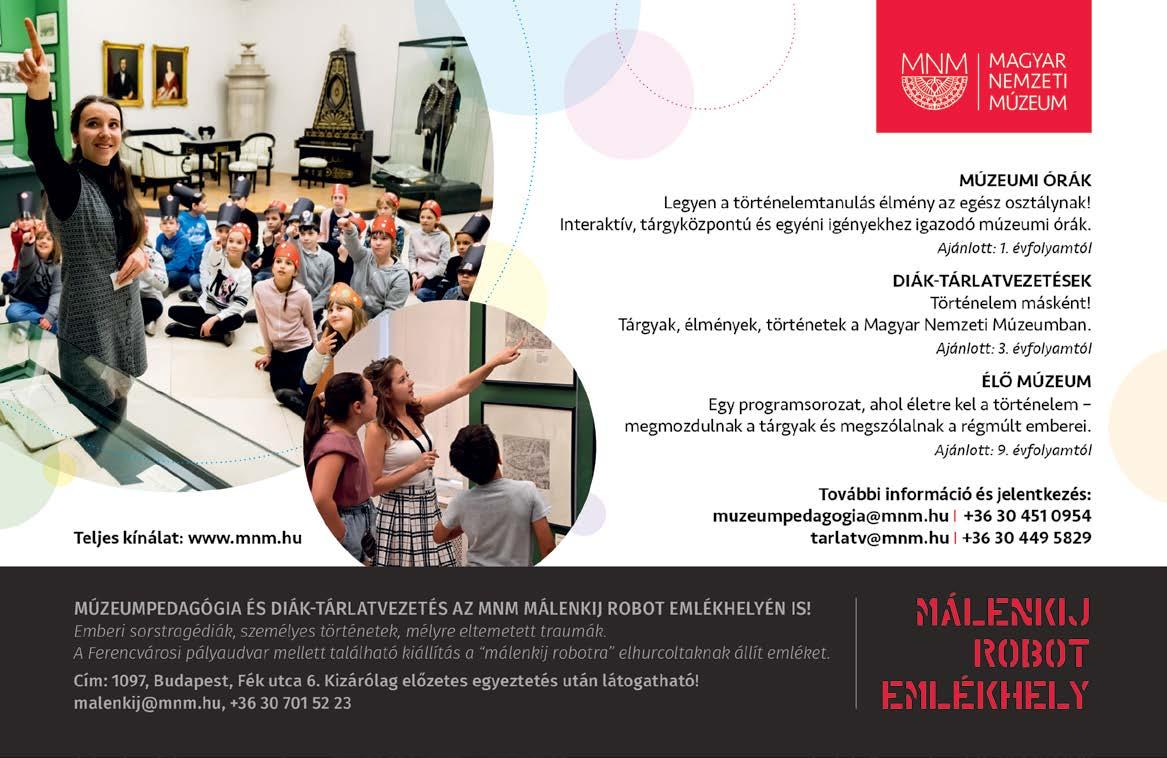 MNM
MAGYAR NEMZETI MÚZEUM

MÚZEUMI ÓRÁK
Legyen a történelemtanulás élmény az egész osztálynak!
Interaktív, tárgyközpontú és egyéni igényekhez igazodó múzeumi órák.
Ajánlott: 1. évfolyamtól

DIÁK-TÁRLATVEZETÉSEK
Történelem másként!
Tárgyak, élmények, történetek a Magyar Nemzeti Múzeumban.
Ajánlott: 3. évfolyamtól

ÉLŐ MÚZEUM
Egy programsorozat, ahol életre kel a történelem – megmozdulnak a tárgyak és megszólalnak a régmúlt emberei.
Ajánlott: 9. évfolyamtól

További információ és jelentkezés:
muzeumpedagogia@mnm.hu | +36 30 451 0954
tarlatv@mnm.hu | +36 30 449 5829

Teljes kínálat: www.mnm.hu

MÚZEUMPEDAGÓGIA ÉS DIÁK-TÁRLATVEZETÉS AZ MNM MÁLENKIJ ROBOT EMLÉKHELYÉN IS!
Emberi sorstragédiák, személyes történetek, mélyre eltemetett traumák.
A Ferencvárosi pályaudvar mellett található kiállítás a "málenkij robotra" elhurcoltaknak állít emléket.
Cím: 1097, Budapest, Fék utca 6. Kizárólag előzetes egyeztetés után látogatható!
malenkij@mnm.hu, +36 30 701 52 23

MÁLENKIJ
ROBOT
EMLÉKHELY